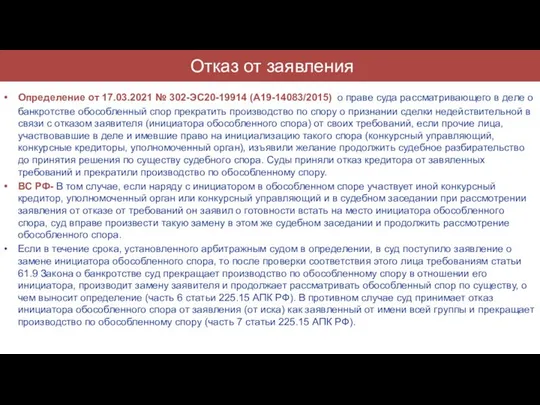 Отказ от заявления

• Определение от 17.03.2021 № 302-ЭС20-19914 (А19-14083/2015) о праве суда рассматривающего в деле о банкротстве обособленный спор прекратить производство по спору о признании сделки недействительной в связи с отказом заявителя (инициатора обособленного спора) от своих требований, если прочие лица, участвовавшие в деле и имевшие право на инициализацию такого спора (конкурсный управляющий, конкурсные кредиторы, уполномоченный орган), изъявили желание продолжить судебное разбирательство до принятия решения по существу судебного спора. Суды приняли отказ кредитора от заявленных требований и прекратили производство по обособленному спору.

• ВС РФ- В том случае, если наряду с инициатором в обособленном споре участвует иной конкурсный кредитор, уполномоченный орган или конкурсный управляющий и в судебном заседании при рассмотрении заявления от отказе от требований он заявил о готовности встать на место инициатора обособленного спора, суд вправе произвести такую замену в этом же судебном заседании и продолжить рассмотрение обособленного спора.

• Если в течение срока, установленного арбитражным судом в определении, в суд поступило заявление о замене инициатора обособленного спора, то после проверки соответствия этого лица требованиям статьи 61.9 Закона о банкротстве суд прекращает производство по обособленному спору в отношении его инициатора, производит замену заявителя и продолжает рассматривать обособленный спор по существу, о чем выносит определение (часть 6 статьи 225.15 АПК РФ). В противном случае суд принимает отказ инициатора обособленного спора от заявления (от иска) как заявленный от имени всей группы и прекращает производство по обособленному спору (часть 7 статьи 225.15 АПК РФ).